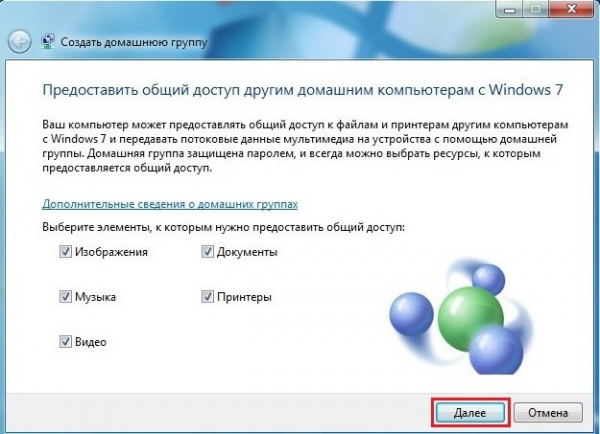 Создать домашнюю группу

Предоставить общий доступ другим домашним компьютерам с Windows 7

Ваш компьютер может предоставлять общий доступ к файлам и принтерам другим компьютерам с Windows 7 и передавать потоковые данные мультимедиа на устройства с помощью домашней группы. Домашняя группа защищена паролем, и всегда можно выбрать ресурсы, к которым предоставляется общий доступ.

Дополнительные сведения о домашних группах

Выберите элементы, к которым нужно предоставить общий доступ:

Изображения
Документы
Музыка
Принтеры
Видео

Далее
Отмена